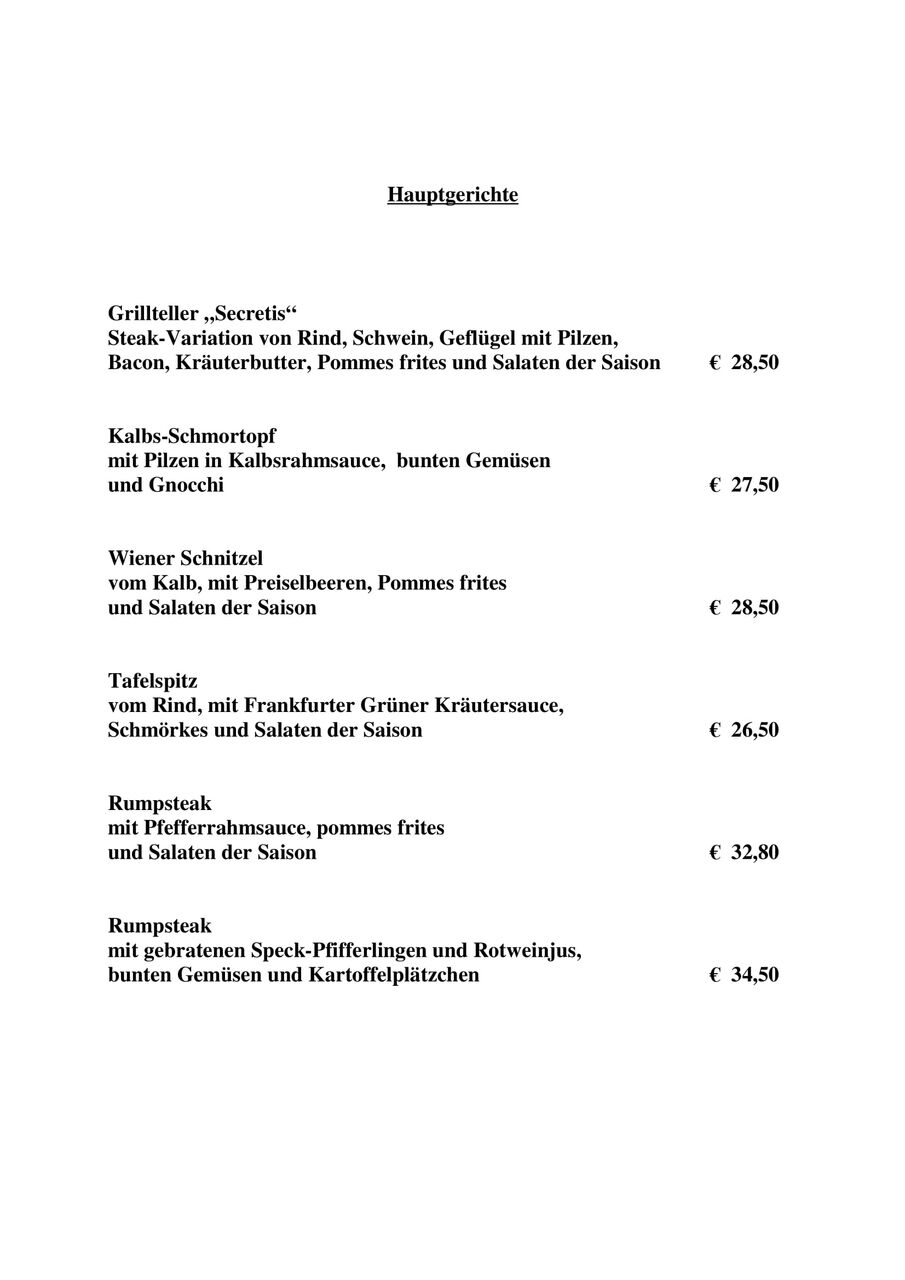 Hauptgerichte

Grillteller „Secretis“
Steak-Variation von Rind, Schwein, Geflügel mit Pilzen,
Bacon, Kräuterbutter, Pommes frites und Salaten der Saison € 28,50

Kalbs-Schmortopf
mit Pilzen in Kalbsrahmsauce, bunten Gemüsen
und Gnocchi € 27,50

Wiener Schnitzel
vom Kalb, mit Preiselbeeren, Pommes frites
und Salaten der Saison € 28,50

Tafelspitz
vom Rind, mit Frankfurter Grüner Kräutersauce,
Schmörkes und Salaten der Saison € 26,50

Rumpsteak
mit Pfefferrahmsauce, pommes frites
und Salaten der Saison € 32,80

Rumpsteak
mit gebratenen Speck-Pfifferlingen und Rotweinjus,
bunten Gemüsen und Kartoffelplätzchen € 34,50